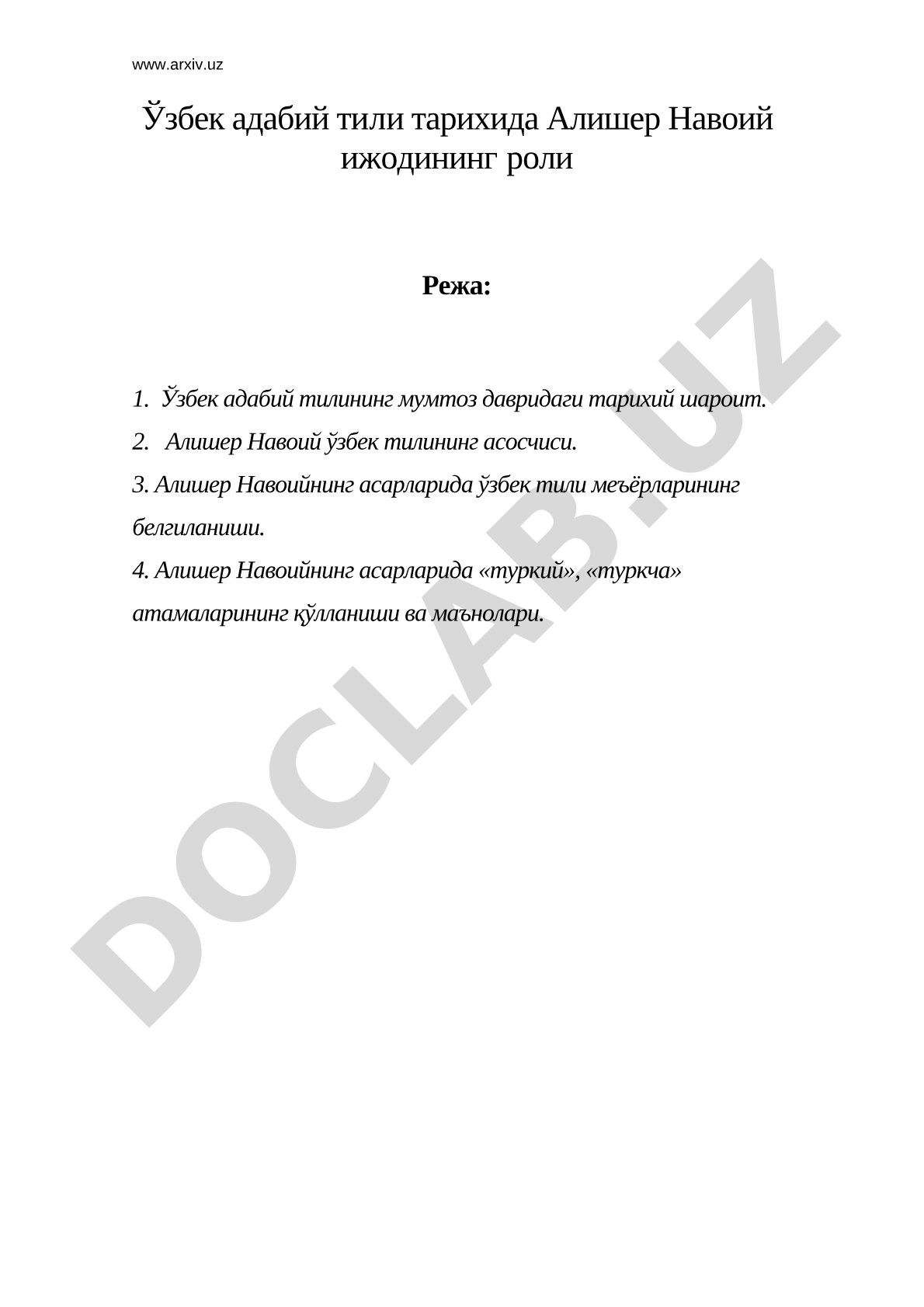 www.arxiv.uz

Ўзбек адабий тили тарихида Алишер Навоий ижодининг роли

Режа:

1. Ўзбек адабий тилининг мумтоз давридаги тарихий шароит.

2. Алишер Навоий ўзбек тилининг асосчиси.

3. Алишер Навоийнинг асарларида ўзбек тили меъёрларининг белгиланиши.

4. Алишер Навоийнинг асарларида «туркий», «туркча» атамаларининг қўлланиши ва маънолари.

DOCLAB.UZ